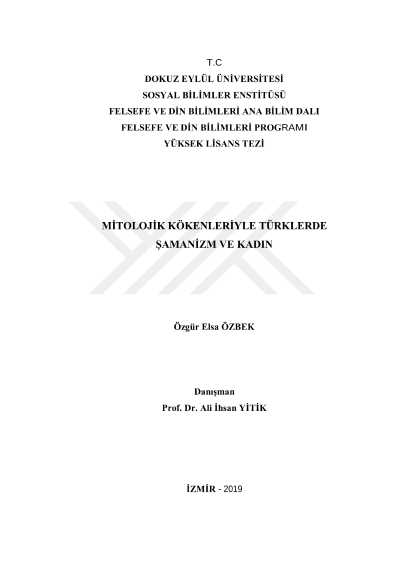 T.C
DOKUZ EYLÜL ÜNİVERSİTESİ
SOSYAL BİLİMLER ENSTİTÜSÜ
FELSEFE VE DİN BİLİMLERİ ANA BİLİM DALI
FELSEFE VE DİN BİLİMLERİ PROGRAMI
YÜKSEK LİSANS TEZİ

MİTOLOJİK KÖKENLERİYLE TÜRKLERDE
ŞAMANİZM VE KADIN

Özgür Elsa ÖZBEK

Danışman
Prof. Dr. Ali İhsan YİTİK

İZMİR - 2019